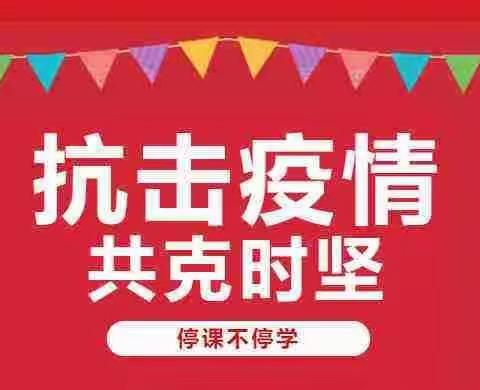 抗击疫情
共克时坚

停课不停学